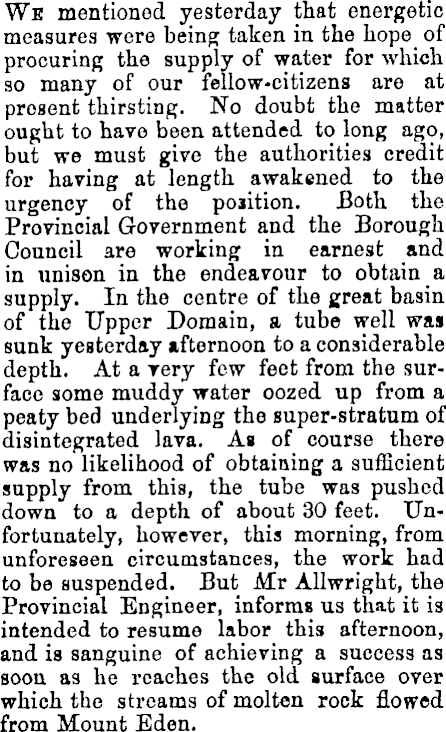 We mentioned yesterday that energetic measures were being taken in the hope of procuring the supply of water for which so many of our fellow-citizens are at present thirsting. No doubt the matter ought to have been attended to long ago, but we must give the authorities credit for having at length awakened to the urgency of the position. Both the Provincial Government and the Borough Council are working in earnest and in unison in the endeavour to obtain a supply. In the centre of the great basin of the Upper Domain, a tube well was sunk yesterday afternoon to a considerable depth. At a very few feet from the surface some muddy water oozed up from a peaty bed underlying the super-stratum of disintegrated lava. As of course there was no likelihood of obtaining a sufficient supply from this, the tube was pushed down to a depth of about 30 feet. Unfortunately, however, this morning, from unforeseen circumstances, the work had to be suspended. But Mr Allwright, the Provincial Engineer, informs us that it is intended to resume labor this afternoon, and is sanguine of achieving a success as soon as he reaches the old surface over which the streams of molten rock flowed from Mount Eden.